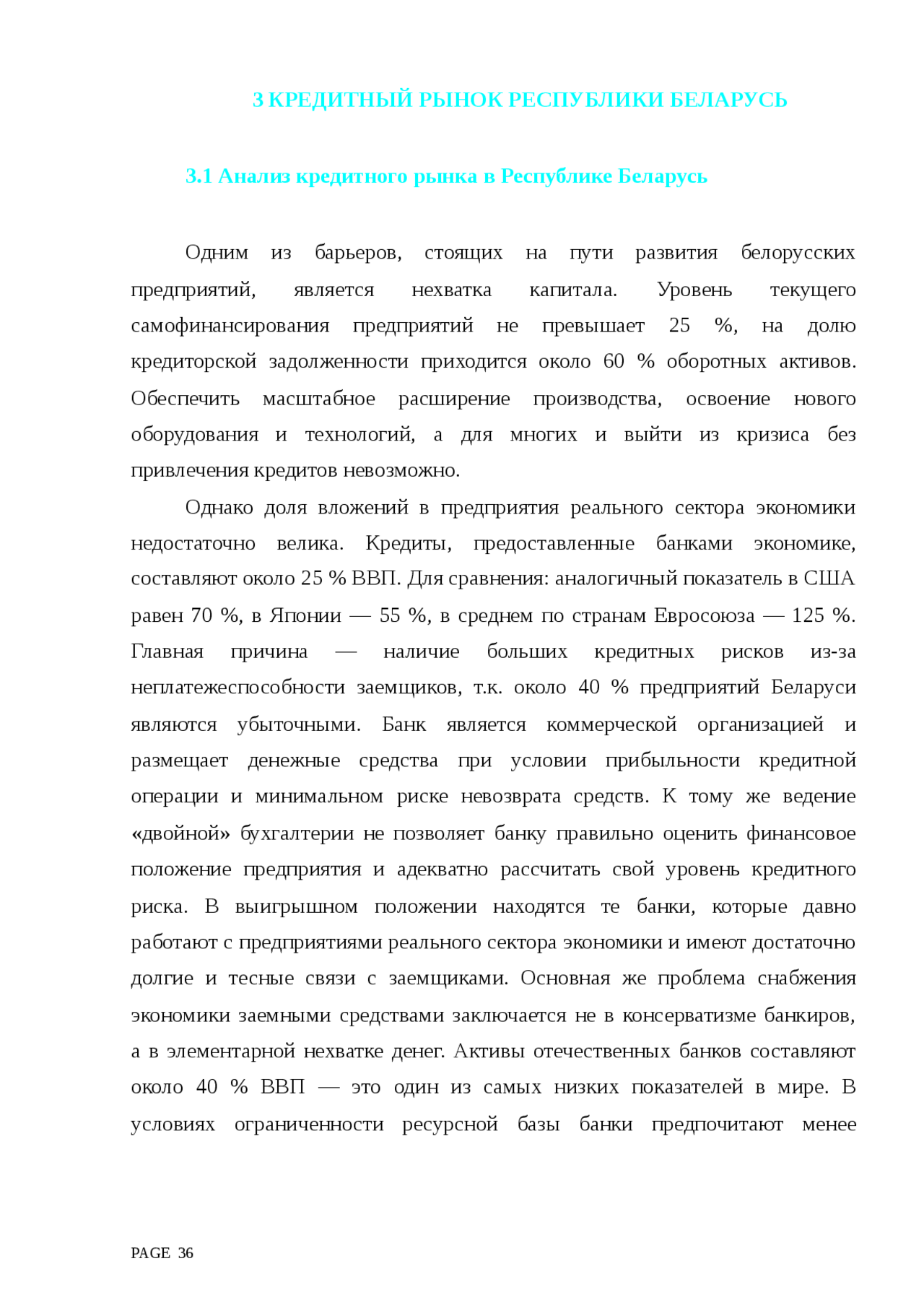 3 КРЕДИТНЫЙ РЫНОК РЕСПУБЛИКИ БЕЛАРУСЬ

3.1 Анализ кредитного рынка в Республике Беларусь

Одним из барьеров, стоящих на пути развития белорусских предприятий, является нехватка капитала. Уровень текущего самофинансирования предприятий не превышает 25 %, на долю кредиторской задолженности приходится около 60 % оборотных активов. Обеспечить масштабное расширение производства, освоение нового оборудования и технологий, а для многих и выйти из кризиса без привлечения кредитов невозможно.

Однако доля вложений в предприятия реального сектора экономики недостаточно велика. Кредиты, предоставленные банками экономике, составляют около 25 % ВВП. Для сравнения: аналогичный показатель в США равен 70 %, в Японии — 55 %, в среднем по странам Евросоюза — 125 %. Главная причина — наличие больших кредитных рисков из-за неплатежеспособности заемщиков, т.к. около 40 % предприятий Беларуси являются убыточными. Банк является коммерческой организацией и размещает денежные средства при условии прибыльности кредитной операции и минимальном риске невозврата средств. К тому же ведение «двойной» бухгалтерии не позволяет банку правильно оценить финансовое положение предприятия и адекватно рассчитать свой уровень кредитного риска. В выигрышном положении находятся те банки, которые давно работают с предприятиями реального сектора экономики и имеют достаточно долгие и тесные связи с заемщиками. Основная же проблема снабжения экономики заемными средствами заключается не в консерватизме банкиров, а в элементарной нехватке денег. Активы отечественных банков составляют около 40 % ВВП — это один из самых низких показателей в мире. В условиях ограниченности ресурсной базы банки предпочитают менее

PAGE 36